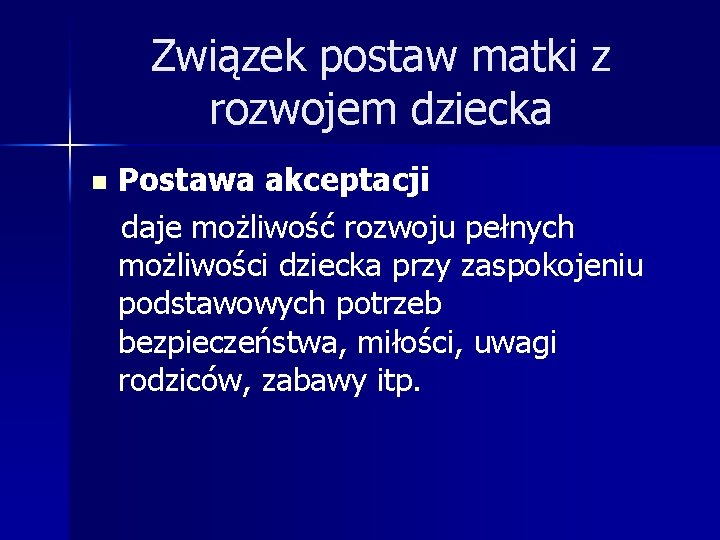 Związek postaw matki z rozwojem dziecka

Postawa akceptacji

daje możliwość rozwoju pełnych możliwości dziecka przy zaspokojeniu podstawowych potrzeb bezpieczeństwa, miłości, uwagi rodziców, zabawy itp.